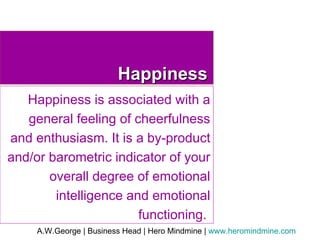 Happiness

Happiness is associated with a general feeling of cheerfulness and enthusiasm. It is a by-product and/or barometric indicator of your overall degree of emotional intelligence and emotional functioning.

A.W.George | Business Head | Hero Mindmine | www.heromindmine.com